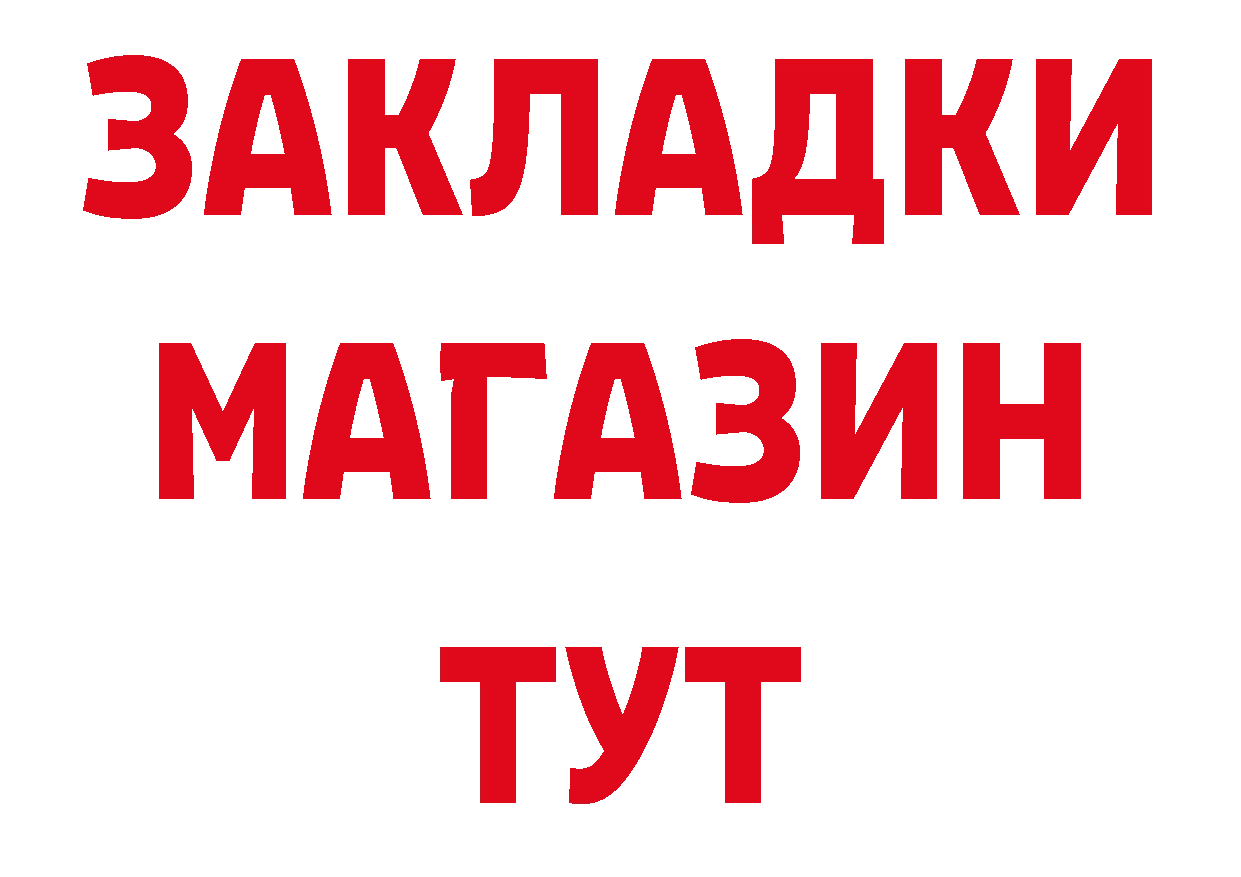 ЗАКЛАДКИ
МАГАЗИН
ТУТ